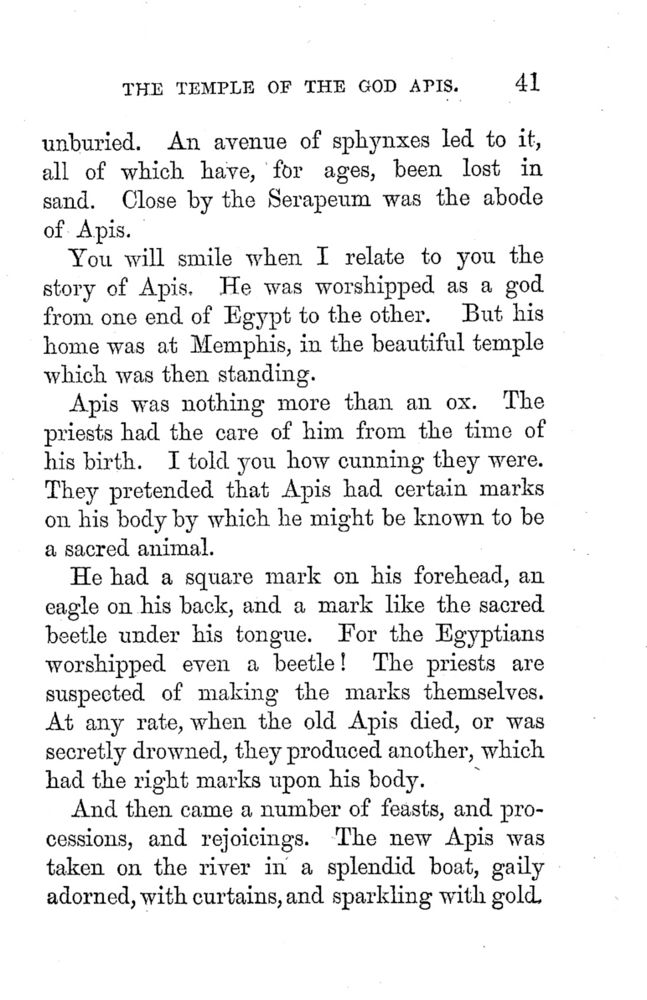 THE TEMPLE OF THE GOD APIS. 41

unburied. An avenue of sphynxes led to it, all of which have, for ages, been lost in sand. Close by the Serapeum was the abode of Apis.

You will smile when I relate to you the story of Apis. He was worshipped as a god from one end of Egypt to the other. But his home was at Memphis, in the beautiful temple which was then standing.

Apis was nothing more than an ox. The priests had the care of him from the time of his birth. I told you how cunning they were. They pretended that Apis had certain marks on his body by which he might be known to be a sacred animal.

He had a square mark on his forehead, an eagle on his back, and a mark like the sacred beetle under his tongue. For the Egyptians worshipped even a beetle! The priests are suspected of making the marks themselves. At any rate, when the old Apis died, or was secretly drowned, they produced another, which had the right marks upon his body.

And then came a number of feasts, and processions, and rejoicings. The new Apis was taken on the river in a splendid boat, gaily adorned, with curtains, and sparkling with gold.